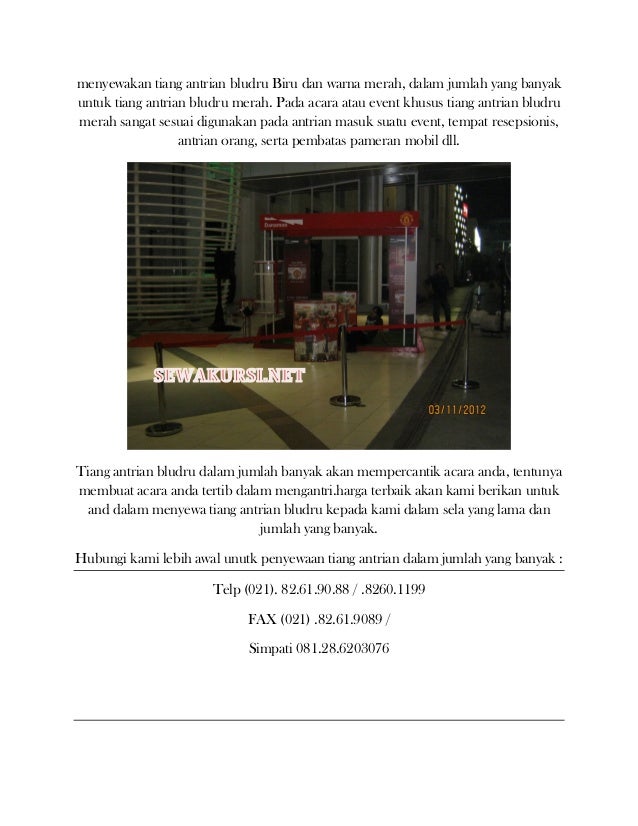 menyewakan tiang antrian bludru Biru dan warna merah, dalam jumlah yang banyak untuk tiang antrian bludru merah. Pada acara atau event khusus tiang antrian bludru merah sangat sesuai digunakan pada antrian masuk suatu event, tempat resepsionis, antrian orang, serta pembatas pameran mobil dll.

SEWAKURSI.NET

03/11/2012

Tiang antrian bludru dalam jumlah banyak akan mempercantik acara anda, tentunya membuat acara anda tertib dalam mengantri.harga terbaik akan kami berikan untuk and dalam menyewa tiang antrian bludru kepada kami dalam sela yang lama dan jumlah yang banyak.

Hubungi kami lebih awal unutk penyewaan tiang antrian dalam jumlah yang banyak :

Telp (021). 82.61.90.88 / .8260.1199

FAX (021) .82.61.9089 /

Simpati 081.28.6203076